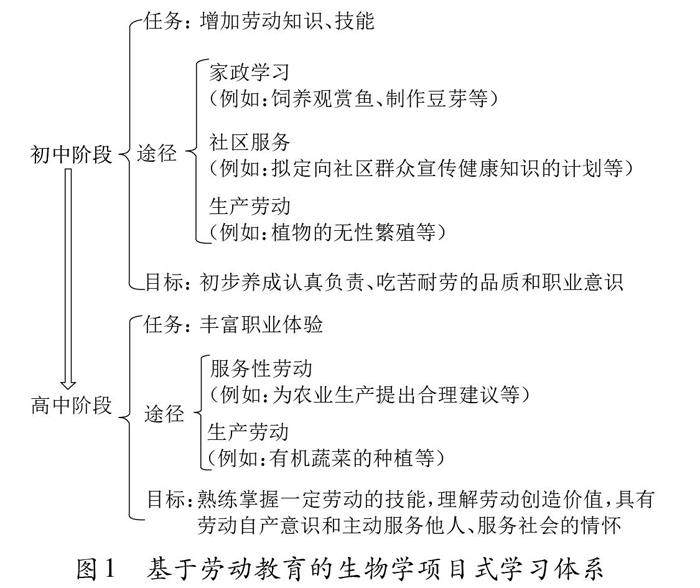 初中阶段

任务：增加劳动知识、技能

途径

家政学习
（例如：饲养观赏鱼、制作豆芽等）

社区服务
（例如：拟定向社区群众宣传健康知识的计划等）

生产劳动
（例如：植物的无性繁殖等）

目标：初步养成认真负责、吃苦耐劳的品质和职业意识

高中阶段

任务：丰富职业体验

途径

服务性劳动
（例如：为农业生产提出合理建议等）

生产劳动
（例如：有机蔬菜的种植等）

目标：熟练掌握一定劳动的技能，理解劳动创造价值，具有劳动自产意识和主动服务他人、服务社会的情怀

图1　基于劳动教育的生物学项目式学习体系